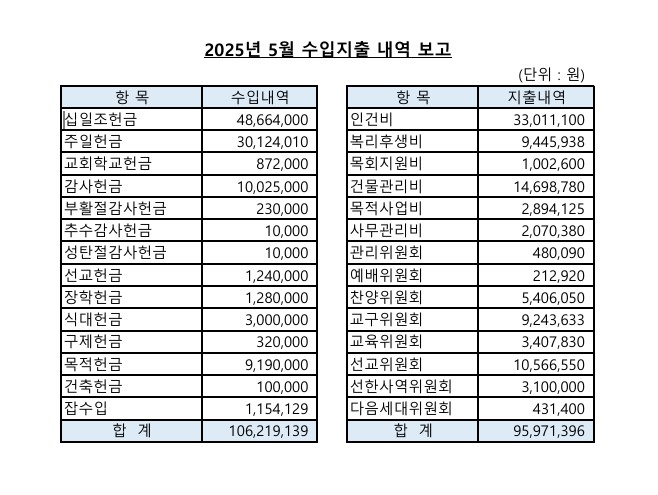 2025년 5월 수입지출 내역 보고

(단위 : 원)

| 항 목 | 수입내역 |
|---|---|
| 십일조헌금 | 48,664,000 |
| 주일헌금 | 30,124,010 |
| 교회학교헌금 | 872,000 |
| 감사헌금 | 10,025,000 |
| 부활절감사헌금 | 230,000 |
| 추수감사헌금 | 10,000 |
| 성탄절감사헌금 | 10,000 |
| 선교헌금 | 1,240,000 |
| 장학헌금 | 1,280,000 |
| 식대헌금 | 3,000,000 |
| 구제헌금 | 320,000 |
| 목적헌금 | 9,190,000 |
| 건축헌금 | 100,000 |
| 잡수입 | 1,154,129 |
| 합 계 | 106,219,139 |

| 항 목 | 지출내역 |
|---|---|
| 인건비 | 33,011,100 |
| 복리후생비 | 9,445,938 |
| 목회지원비 | 1,002,600 |
| 건물관리비 | 14,698,780 |
| 목적사업비 | 2,894,125 |
| 사무관리비 | 2,070,380 |
| 관리위원회 | 480,090 |
| 예배위원회 | 212,920 |
| 찬양위원회 | 5,406,050 |
| 교구위원회 | 9,243,633 |
| 교육위원회 | 3,407,830 |
| 선교위원회 | 10,566,550 |
| 선한사역위원회 | 3,100,000 |
| 다음세대위원회 | 431,400 |
| 합 계 | 95,971,396 |